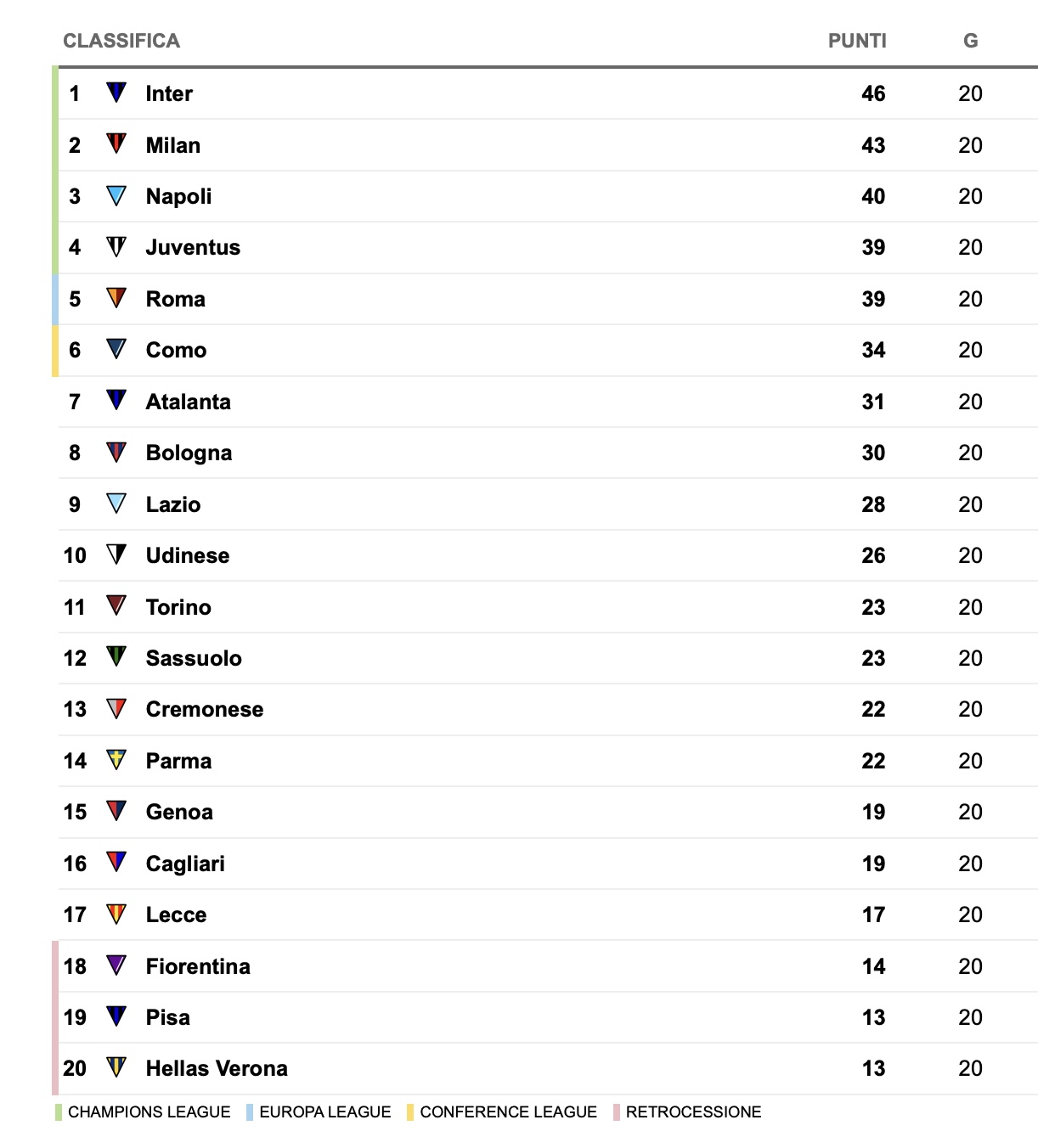 | CLASSIFICA | | PUNTI | G |
|---|---|---|---|
| 1 | Inter | 46 | 20 |
| 2 | Milan | 43 | 20 |
| 3 | Napoli | 40 | 20 |
| 4 | Juventus | 39 | 20 |
| 5 | Roma | 39 | 20 |
| 6 | Como | 34 | 20 |
| 7 | Atalanta | 31 | 20 |
| 8 | Bologna | 30 | 20 |
| 9 | Lazio | 28 | 20 |
| 10 | Udinese | 26 | 20 |
| 11 | Torino | 23 | 20 |
| 12 | Sassuolo | 23 | 20 |
| 13 | Cremonese | 22 | 20 |
| 14 | Parma | 22 | 20 |
| 15 | Genoa | 19 | 20 |
| 16 | Cagliari | 19 | 20 |
| 17 | Lecce | 17 | 20 |
| 18 | Fiorentina | 14 | 20 |
| 19 | Pisa | 13 | 20 |
| 20 | Hellas Verona | 13 | 20 |

CHAMPIONS LEAGUE EUROPA LEAGUE CONFERENCE LEAGUE RETROCESSIONE